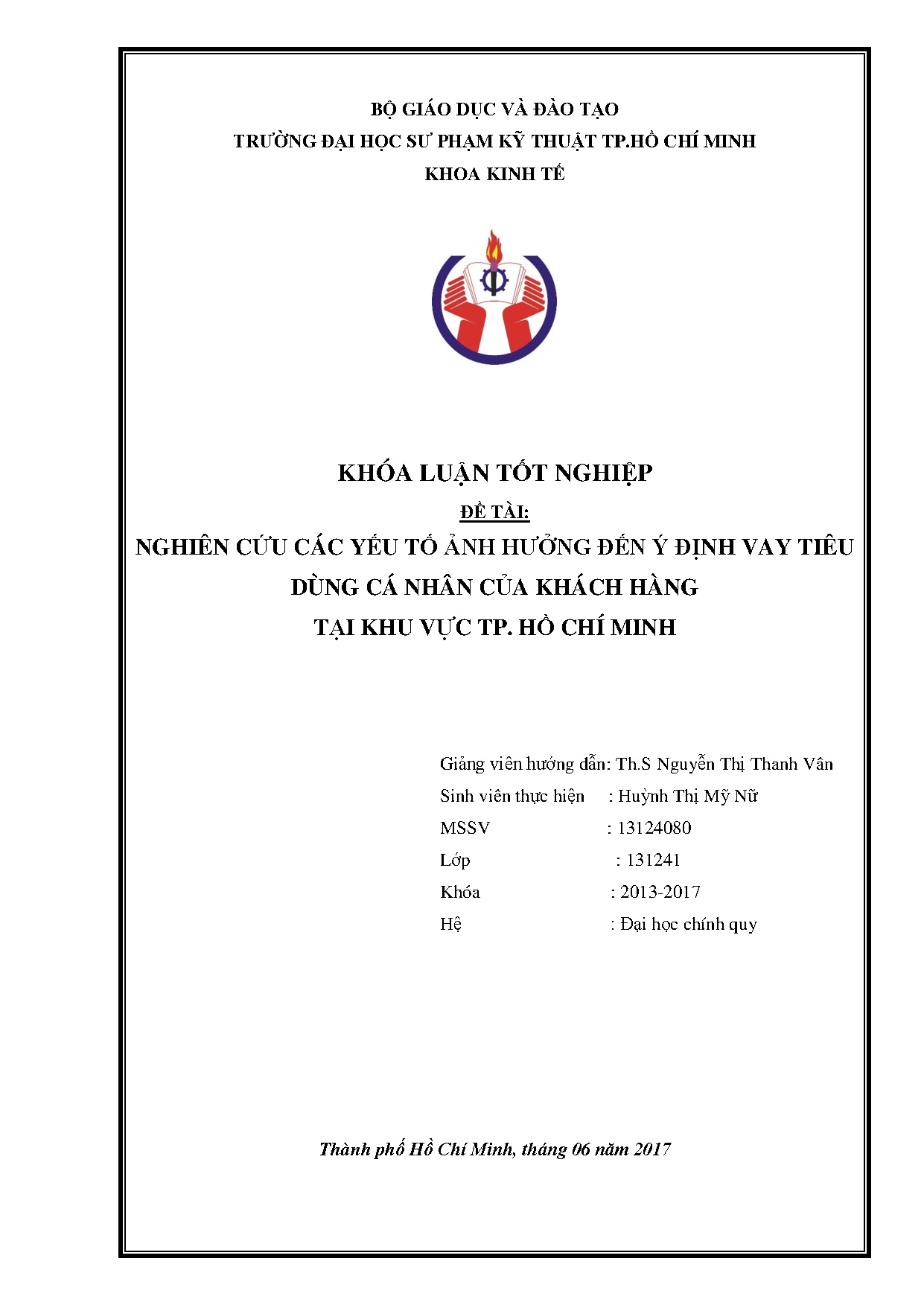 BỘ GIÁO DỤC VÀ ĐÀO TẠO
TRƯỜNG ĐẠI HỌC SƯ PHẠM KỸ THUẬT TP.HỒ CHÍ MINH
KHOA KINH TẾ

KHÓA LUẬN TỐT NGHIỆP
ĐỀ TÀI:
NGHIÊN CỨU CÁC YẾU TỐ ẢNH HƯỞNG ĐẾN Ý ĐỊNH VAY TIÊU DÙNG CÁ NHÂN CỦA KHÁCH HÀNG TẠI KHU VỰC TP. HỒ CHÍ MINH

Giảng viên hướng dẫn: Th.S Nguyễn Thị Thanh Vân
Sinh viên thực hiện : Huỳnh Thị Mỹ Nữ
MSSV : 13124080
Lớp : 131241
Khóa : 2013-2017
Hệ : Đại học chính quy

Thành phố Hồ Chí Minh, tháng 06 năm 2017